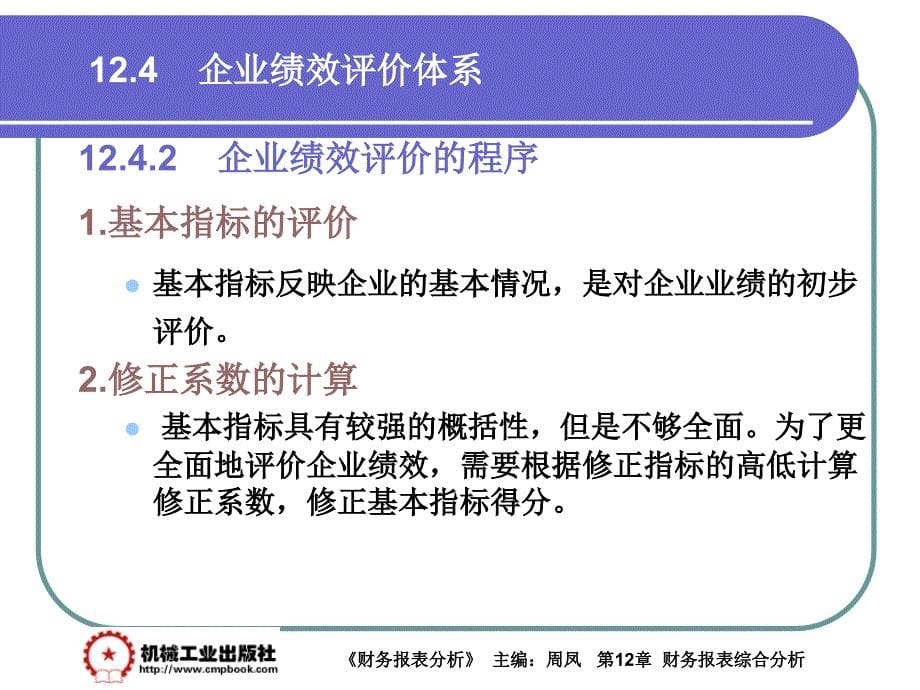 12.4　企业绩效评价体系

12.4.2　企业绩效评价的程序

1.基本指标的评价

基本指标反映企业的基本情况，是对企业业绩的初步评价。

2.修正系数的计算

基本指标具有较强的概括性，但是不够全面。为了更全面地评价企业绩效，需要根据修正指标的高低计算修正系数，修正基本指标得分。

机械工业出版社
http://www.cmpbook.com

《财务报表分析》　主编：周凤　第12章　财务报表综合分析